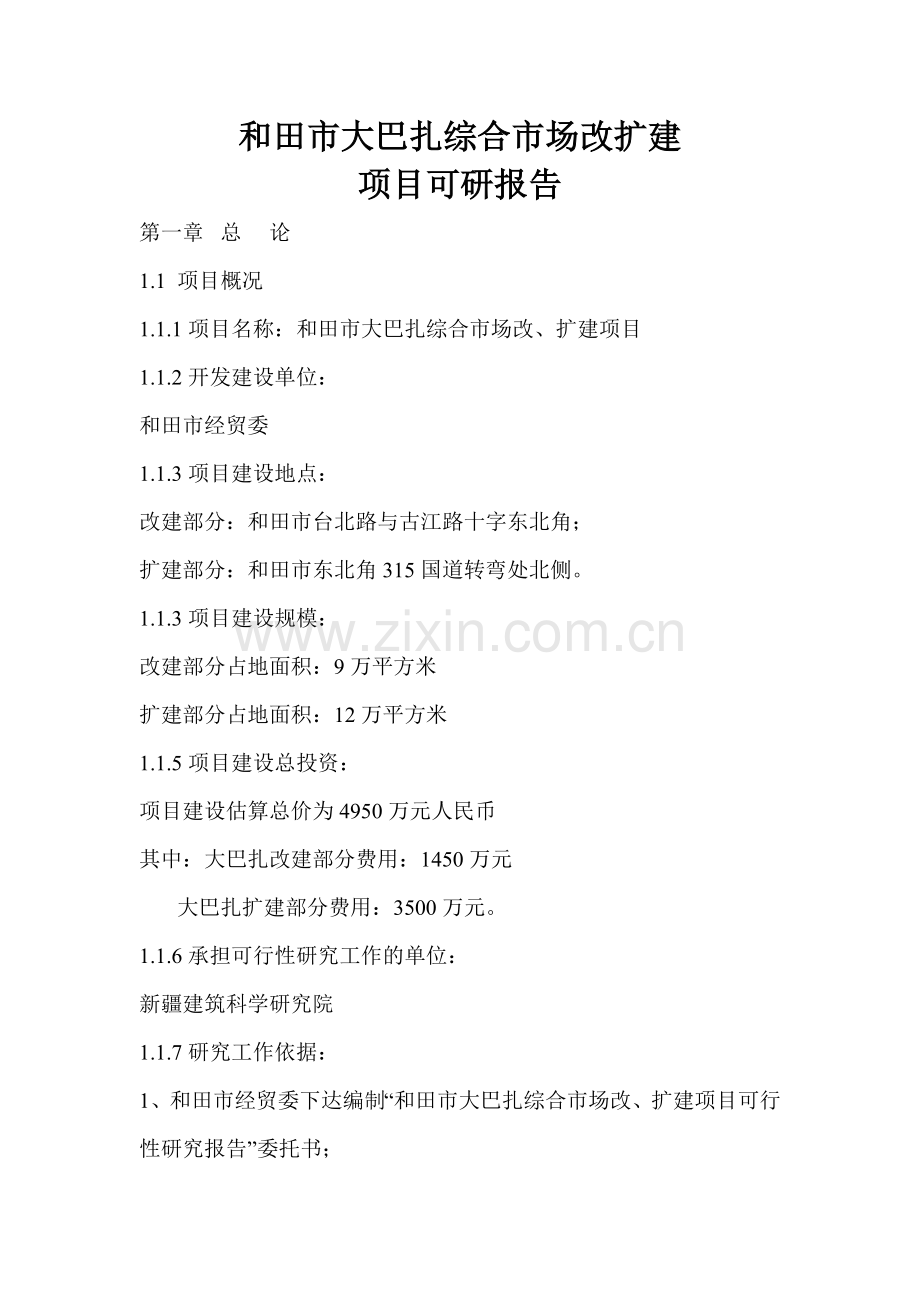 和田市大巴扎综合市场改扩建
项目可研报告

第一章 总 论

1.1 项目概况

1.1.1 项目名称：和田市大巴扎综合市场改、扩建项目

1.1.2 开发建设单位：

和田市经贸委

1.1.3 项目建设地点：

改建部分：和田市台北路与古江路十字东北角；

扩建部分：和田市东北角 315 国道转弯处北侧。

1.1.3 项目建设规模：

www.zixin.com.cn

改建部分占地面积：9 万平方米

扩建部分占地面积：12 万平方米

1.1.5 项目建设总投资：

项目建设估算总价为 4950 万元人民币

其中：大巴扎改建部分费用：1450 万元

大巴扎扩建部分费用：3500 万元。

1.1.6 承担可行性研究工作的单位：

新疆建筑科学研究院

1.1.7 研究工作依据：

1、和田市经贸委下达编制“和田市大巴扎综合市场改、扩建项目可行性研究报告”委托书；